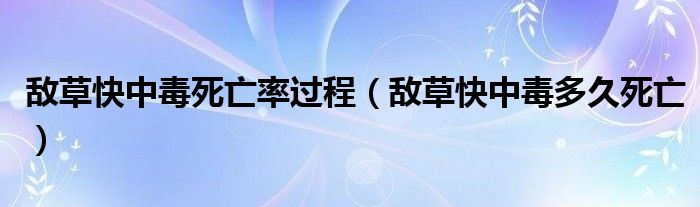 敌草快中毒死亡率过程（敌草快中毒多久死亡）